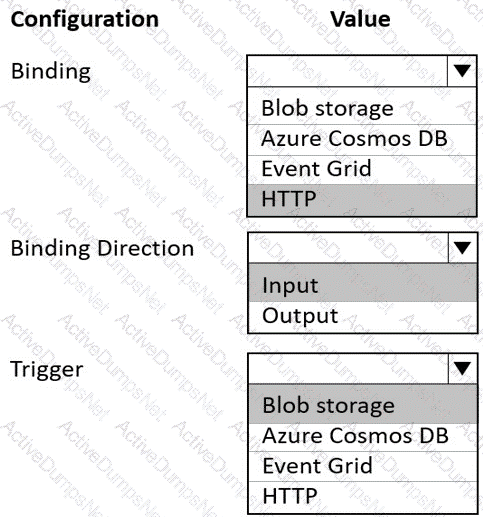 | Configuration | Value |
|---|---|
| Binding | Blob storage<br>Azure Cosmos DB<br>Event Grid<br>HTTP |
| Binding Direction | Input<br>Output |
| Trigger | Blob storage<br>Azure Cosmos DB<br>Event Grid<br>HTTP |

ActiveDumpsNet